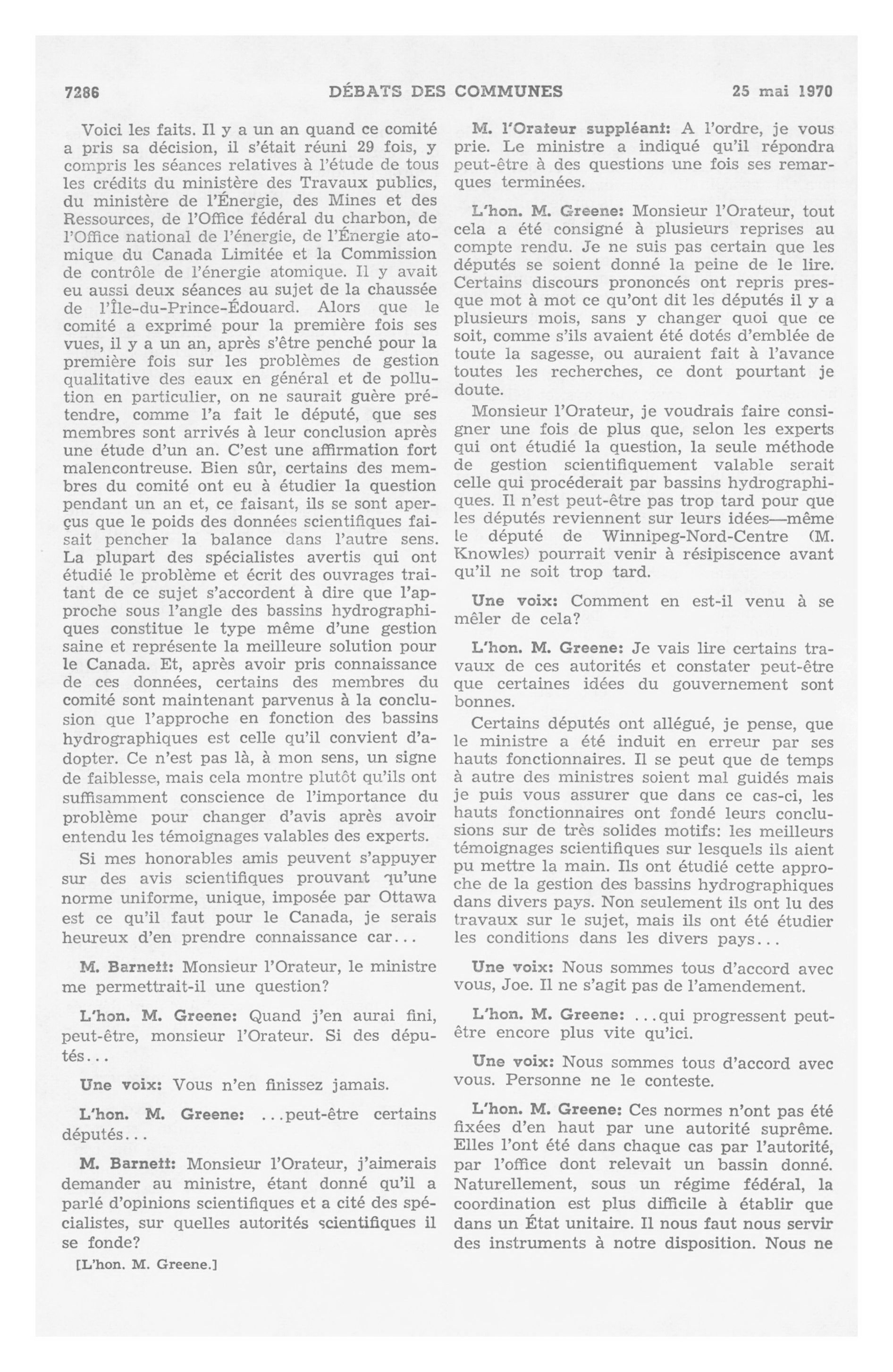 7286 DÉBATS DES COMMUNES 25 mai 1970

Voici les faits. Il y a un an quand ce comité a pris sa décision, il s'était réuni 29 fois, y compris les séances relatives à l'étude de tous les crédits du ministère des Travaux publics, du ministère de l'Énergie, des Mines et des Ressources, de l'Office fédéral du charbon, de l'Office national de l'énergie, de l'Énergie atomique du Canada Limitée et la Commission de contrôle de l'énergie atomique. Il y avait eu aussi deux séances au sujet de la chaussée de l'Île-du-Prince-Édouard. Alors que le comité a exprimé pour la première fois ses vues, il y a un an, après s'être penché pour la première fois sur les problèmes de gestion qualitative des eaux en général et de pollution en particulier, on ne saurait guère prétendre, comme l'a fait le député, que ses membres sont arrivés à leur conclusion après une étude d'un an. C'est une affirmation fort malencontreuse. Bien sûr, certains des membres du comité ont eu à étudier la question pendant un an et, ce faisant, ils se sont aperçus que le poids des données scientifiques faisait pencher la balance dans l'autre sens. La plupart des spécialistes avertis qui ont étudié le problème et écrit des ouvrages traitant de ce sujet s'accordent à dire que l'approche sous l'angle des bassins hydrographiques constitue le type même d'une gestion saine et représente la meilleure solution pour le Canada. Et, après avoir pris connaissance de ces données, certains des membres du comité sont maintenant parvenus à la conclusion que l'approche en fonction des bassins hydrographiques est celle qu'il convient d'adopter. Ce n'est pas là, à mon sens, un signe de faiblesse, mais cela montre plutôt qu'ils ont suffisamment conscience de l'importance du problème pour changer d'avis après avoir entendu les témoignages valables des experts.

Si mes honorables amis peuvent s'appuyer sur des avis scientifiques prouvant qu'une norme uniforme, unique, imposée par Ottawa est ce qu'il faut pour le Canada, je serais heureux d'en prendre connaissance car...

M. Barnett: Monsieur l'Orateur, le ministre me permettrait-il une question?

L'hon. M. Greene: Quand j'en aurai fini, peut-être, monsieur l'Orateur. Si des députés...

Une voix: Vous n'en finissez jamais.

L'hon. M. Greene: ...peut-être certains députés...

M. Barnett: Monsieur l'Orateur, j'aimerais demander au ministre, étant donné qu'il a parlé d'opinions scientifiques et a cité des spécialistes, sur quelles autorités scientifiques il se fonde?

[L'hon. M. Greene.]

M. l'Orateur suppléant: A l'ordre, je vous prie. Le ministre a indiqué qu'il répondra peut-être à des questions une fois ses remarques terminées.

L'hon. M. Greene: Monsieur l'Orateur, tout cela a été consigné à plusieurs reprises au compte rendu. Je ne suis pas certain que les députés se soient donné la peine de le lire. Certains discours prononcés ont repris presque mot à mot ce qu'ont dit les députés il y a plusieurs mois, sans y changer quoi que ce soit, comme s'ils avaient été dotés d'emblée de toute la sagesse, ou auraient fait à l'avance toutes les recherches, ce dont pourtant je doute.

Monsieur l'Orateur, je voudrais faire consigner une fois de plus que, selon les experts qui ont étudié la question, la seule méthode de gestion scientifiquement valable serait celle qui procéderait par bassins hydrographiques. Il n'est peut-être pas trop tard pour que les députés reviennent sur leurs idées—même le député de Winnipeg-Nord-Centre (M. Knowles) pourrait venir à résipiscence avant qu'il ne soit trop tard.

Une voix: Comment en est-il venu à se mêler de cela?

L'hon. M. Greene: Je vais lire certains travaux de ces autorités et constater peut-être que certaines idées du gouvernement sont bonnes.

Certains députés ont allégué, je pense, que le ministre a été induit en erreur par ses hauts fonctionnaires. Il se peut que de temps à autre des ministres soient mal guidés mais je puis vous assurer que dans ce cas-ci, les hauts fonctionnaires ont fondé leurs conclusions sur de très solides motifs: les meilleurs témoignages scientifiques sur lesquels ils aient pu mettre la main. Ils ont étudié cette approche de la gestion des bassins hydrographiques dans divers pays. Non seulement ils ont lu des travaux sur le sujet, mais ils ont été étudier les conditions dans les divers pays...

Une voix: Nous sommes tous d'accord avec vous, Joe. Il ne s'agit pas de l'amendement.

L'hon. M. Greene: ...qui progressent peut-être encore plus vite qu'ici.

Une voix: Nous sommes tous d'accord avec vous. Personne ne le conteste.

L'hon. M. Greene: Ces normes n'ont pas été fixées d'en haut par une autorité suprême. Elles l'ont été dans chaque cas par l'autorité, par l'office dont relevait un bassin donné. Naturellement, sous un régime fédéral, la coordination est plus difficile à établir que dans un État unitaire. Il nous faut nous servir des instruments à notre disposition. Nous ne